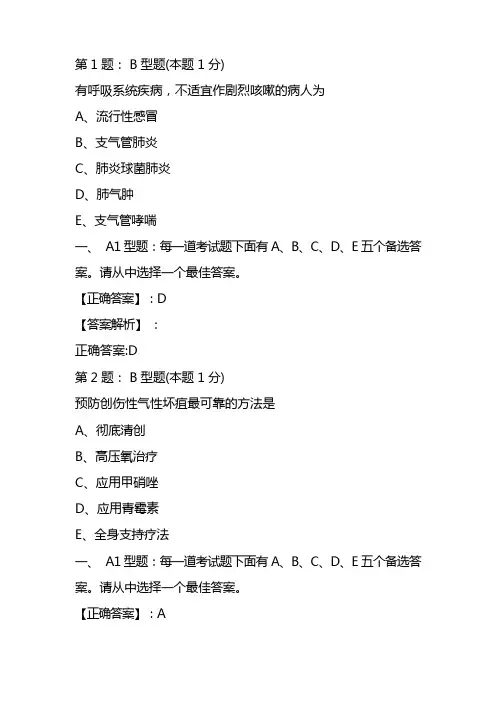 第 1 题： B 型题(本题 1 分)

有呼吸系统疾病，不适宜作剧烈咳嗽的病人为

A、流行性感冒

B、支气管肺炎

C、肺炎球菌肺炎

D、肺气肿

E、支气管哮喘

一、 A1 型题：每一道考试题下面有 A、B、C、D、E 五个备选答案。请从中选择一个最佳答案。

【正确答案】：D

【答案解析】：

正确答案:D

第 2 题： B 型题(本题 1 分)

预防创伤性气性坏疽最可靠的方法是

A、彻底清创

B、高压氧治疗

C、应用甲硝唑

D、应用青霉素

E、全身支持疗法

一、 A1 型题：每一道考试题下面有 A、B、C、D、E 五个备选答案。请从中选择一个最佳答案。

【正确答案】：A